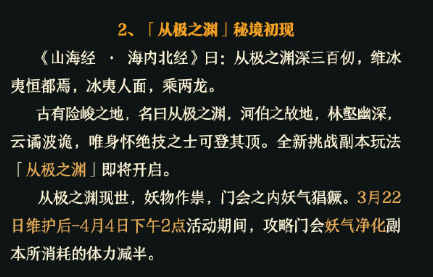 2、「从极之渊」秘境初现

《山海经 · 海内北经》曰：从极之渊深三百仞，维冰夷恒都焉，冰夷人面，乘两龙。

古有险峻之地，名曰从极之渊，河伯之故地，林壑幽深，云谲波诡，唯身怀绝技之士可登其顶。全新挑战副本玩法「从极之渊」即将开启。

从极之渊现世，妖物作祟，门会之内妖气猖獗。3月22日维护后-4月4日下午2点活动期间，攻略门会妖气净化副本所消耗的体力减半。